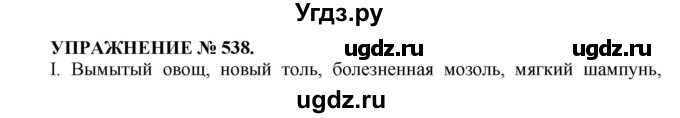 Угдз.ру

УПРАЖНЕНИЕ № 538. ugdz.ru ugdz.ru

I. Вымытый овощ, новый толь, болезненная мозоль, мягкий шампунь,

ugdz.ru